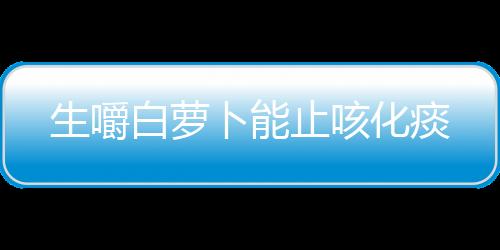 生嚼白萝卜能止咳化痰